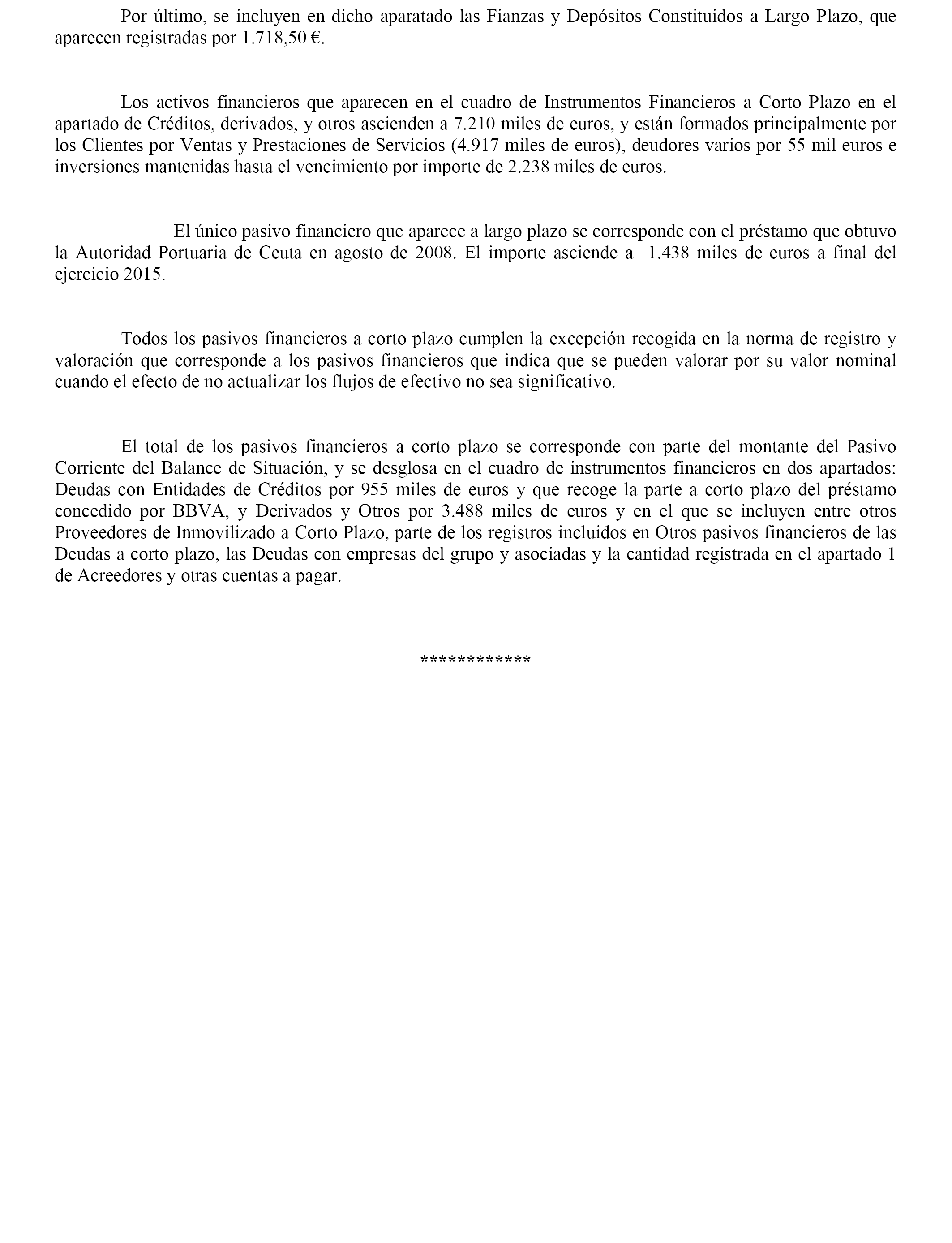 Por último, se incluyen en dicho aparatado las Fianzas y Depósitos Constituidos a Largo Plazo, que aparecen registradas por 1.718,50 €.

Los activos financieros que aparecen en el cuadro de Instrumentos Financieros a Corto Plazo en el apartado de Créditos, derivados, y otros ascienden a 7.210 miles de euros, y están formados principalmente por los Clientes por Ventas y Prestaciones de Servicios (4.917 miles de euros), deudores varios por 55 mil euros e inversiones mantenidas hasta el vencimiento por importe de 2.238 miles de euros.

El único pasivo financiero que aparece a largo plazo se corresponde con el préstamo que obtuvo la Autoridad Portuaria de Ceuta en agosto de 2008. El importe asciende a 1.438 miles de euros a final del ejercicio 2015.

Todos los pasivos financieros a corto plazo cumplen la excepción recogida en la norma de registro y valoración que corresponde a los pasivos financieros que indica que se pueden valorar por su valor nominal cuando el efecto de no actualizar los flujos de efectivo no sea significativo.

El total de los pasivos financieros a corto plazo se corresponde con parte del montante del Pasivo Corriente del Balance de Situación, y se desglosa en el cuadro de instrumentos financieros en dos apartados: Deudas con Entidades de Créditos por 955 miles de euros y que recoge la parte a corto plazo del préstamo concedido por BBVA, y Derivados y Otros por 3.488 miles de euros y en el que se incluyen entre otros Proveedores de Inmovilizado a Corto Plazo, parte de los registros incluidos en Otros pasivos financieros de las Deudas a corto plazo, las Deudas con empresas del grupo y asociadas y la cantidad registrada en el apartado 1 de Acreedores y otras cuentas a pagar.

************